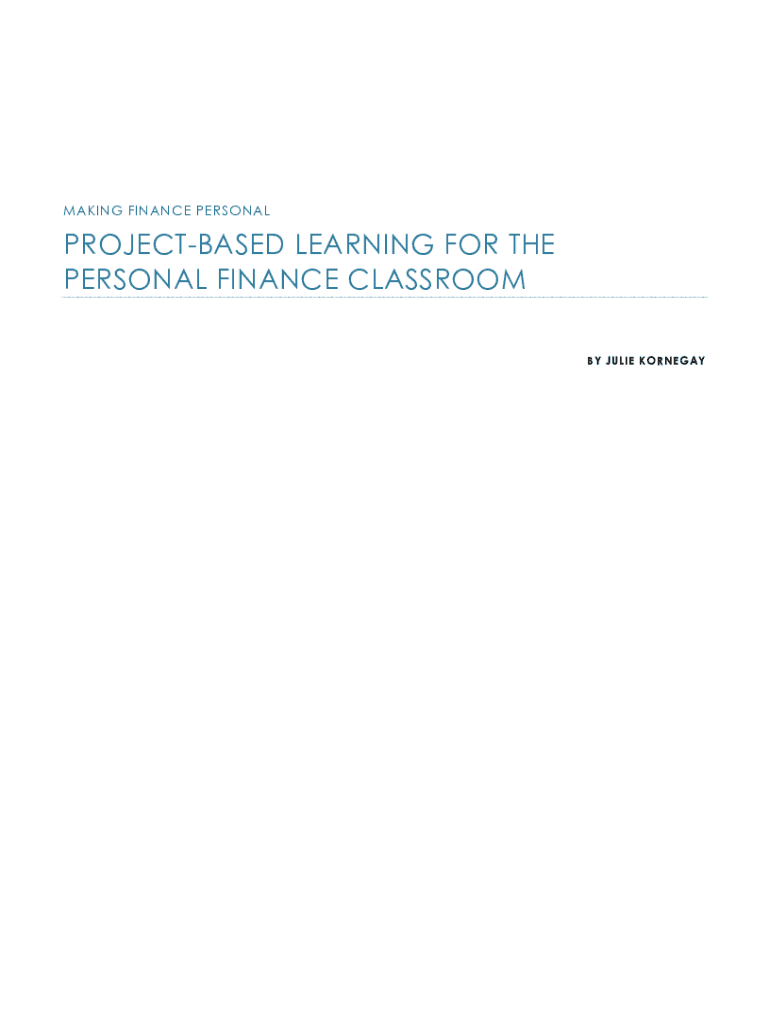 MAKING FINANCE PERSONAL

PROJECT-BASED LEARNING FOR THE PERSONAL FINANCE CLASSROOM

BY JULIE KORNEGAY